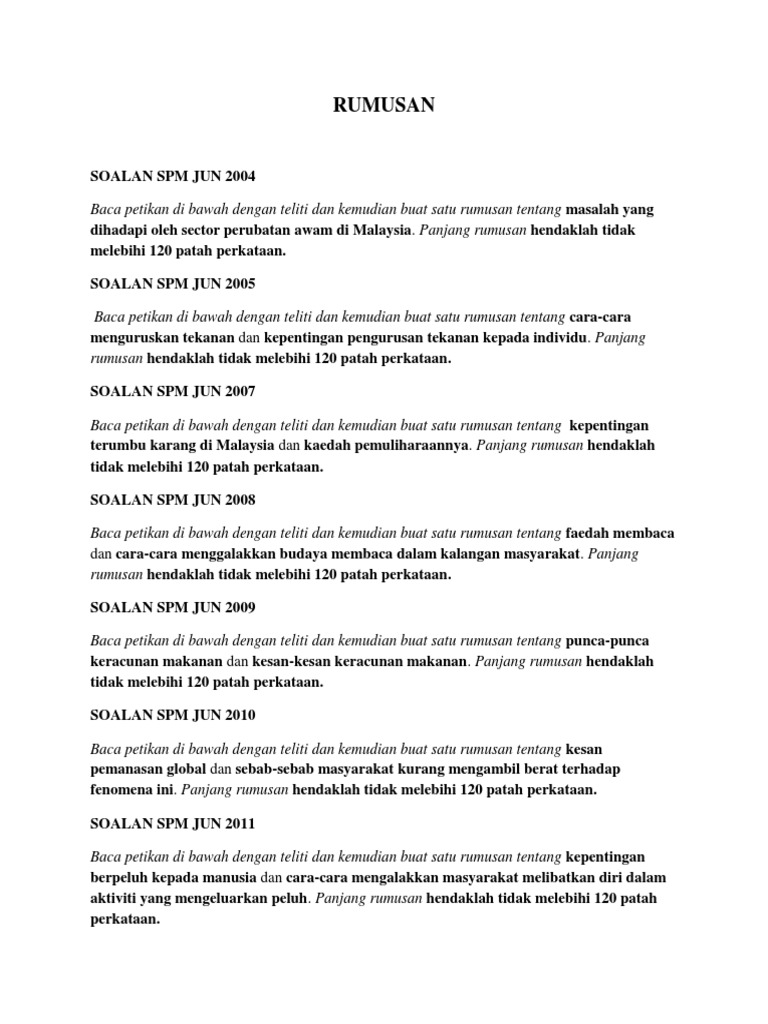 RUMUSAN

SOALAN SPM JUN 2004

Baca petikan di bawah dengan teliti dan kemudian buat satu rumusan tentang masalah yang dihadapi oleh sector perubatan awam di Malaysia. Panjang rumusan hendaklah tidak melebihi 120 patah perkataan.

SOALAN SPM JUN 2005

Baca petikan di bawah dengan teliti dan kemudian buat satu rumusan tentang cara-cara menguruskan tekanan dan kepentingan pengurusan tekanan kepada individu. Panjang rumusan hendaklah tidak melebihi 120 patah perkataan.

SOALAN SPM JUN 2007

Baca petikan di bawah dengan teliti dan kemudian buat satu rumusan tentang kepentingan terumbu karang di Malaysia dan kaedah pemuliharaannya. Panjang rumusan hendaklah tidak melebihi 120 patah perkataan.

SOALAN SPM JUN 2008

Baca petikan di bawah dengan teliti dan kemudian buat satu rumusan tentang faedah membaca dan cara-cara menggalakkan budaya membaca dalam kalangan masyarakat. Panjang rumusan hendaklah tidak melebihi 120 patah perkataan.

SOALAN SPM JUN 2009

Baca petikan di bawah dengan teliti dan kemudian buat satu rumusan tentang punca-punca keracunan makanan dan kesan-kesan keracunan makanan. Panjang rumusan hendaklah tidak melebihi 120 patah perkataan.

SOALAN SPM JUN 2010

Baca petikan di bawah dengan teliti dan kemudian buat satu rumusan tentang kesan pemanasan global dan sebab-sebab masyarakat kurang mengambil berat terhadap fenomena ini. Panjang rumusan hendaklah tidak melebihi 120 patah perkataan.

SOALAN SPM JUN 2011

Baca petikan di bawah dengan teliti dan kemudian buat satu rumusan tentang kepentingan berpeluh kepada manusia dan cara-cara mengalakkan masyarakat melibatkan diri dalam aktiviti yang mengeluarkan peluh. Panjang rumusan hendaklah tidak melebihi 120 patah perkataan.